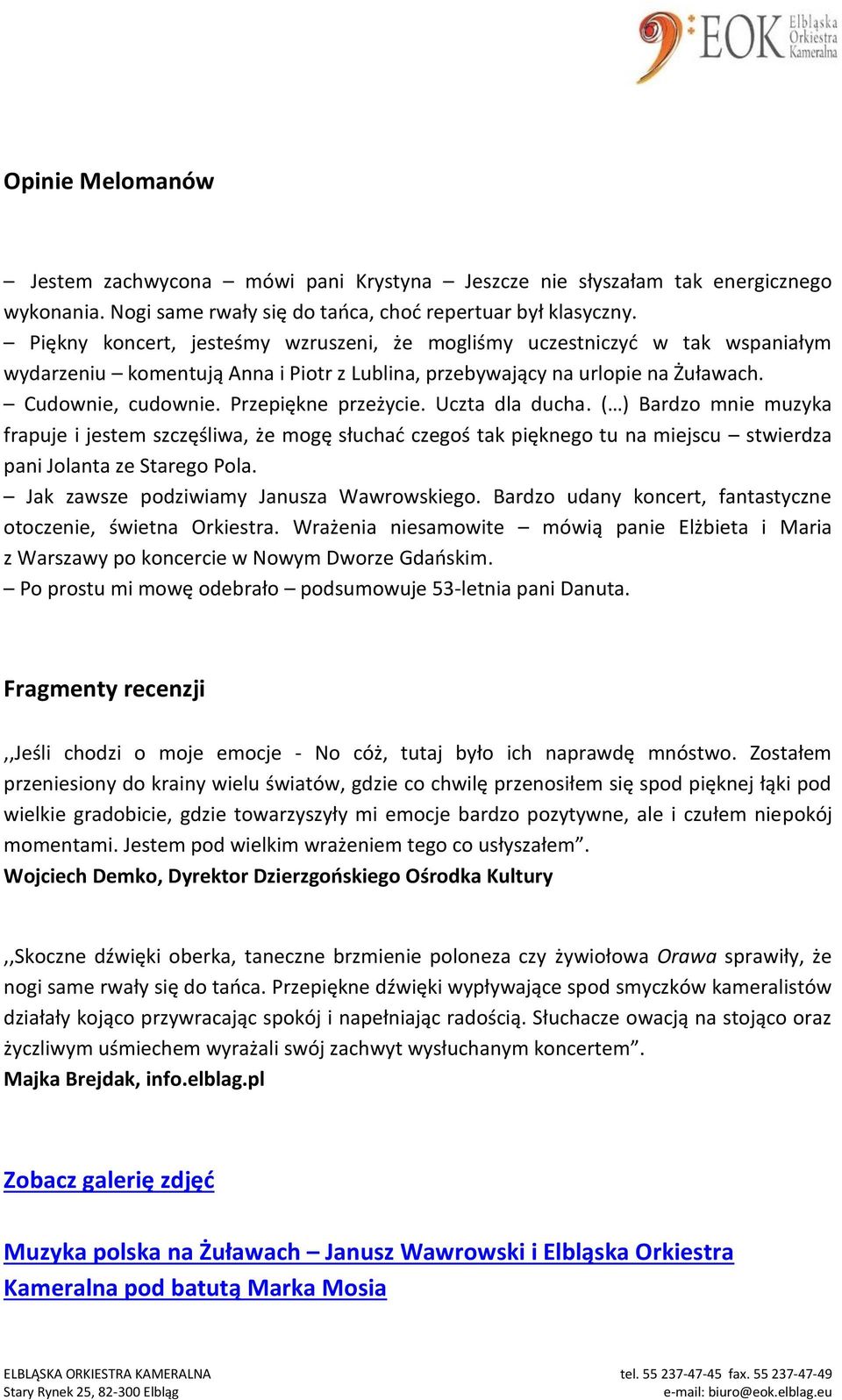 EOK Elbląska Orkiestra Kameralna

Opinie Melomanów

– Jestem zachwycona – mówi pani Krystyna – Jeszcze nie słyszałam tak energicznego wykonania. Nogi same rwały się do tańca, choć repertuar był klasyczny.
– Piękny koncert, jesteśmy wzruszeni, że mogliśmy uczestniczyć w tak wspaniałym wydarzeniu – komentują Anna i Piotr z Lublina, przebywający na urlopie na Żuławach.
– Cudownie, cudownie. Przepiękne przeżycie. Uczta dla ducha. (…) Bardzo mnie muzyka frapuje i jestem szczęśliwa, że mogę słuchać czegoś tak pięknego tu na miejscu – stwierdza pani Jolanta ze Starego Pola.
– Jak zawsze podziwiamy Janusza Wawrowskiego. Bardzo udany koncert, fantastyczne otoczenie, świetna Orkiestra. Wrażenia niesamowite – mówią panie Elżbieta i Maria z Warszawy po koncercie w Nowym Dworze Gdańskim.
– Po prostu mi mowę odebrało – podsumowuje 53-letnia pani Danuta.

Fragmenty recenzji

,,Jeśli chodzi o moje emocje - No cóż, tutaj było ich naprawdę mnóstwo. Zostałem przeniesiony do krainy wielu światów, gdzie co chwilę przenosiłem się spod pięknej łąki pod wielkie gradobicie, gdzie towarzyszyły mi emocje bardzo pozytywne, ale i czułem niepokój momentami. Jestem pod wielkim wrażeniem tego co usłyszałem”.
Wojciech Demko, Dyrektor Dzierzgońskiego Ośrodka Kultury

,,Skoczne dźwięki oberka, taneczne brzmienie poloneza czy żywiołowa Orawa sprawiły, że nogi same rwały się do tańca. Przepiękne dźwięki wypływające spod smyczków kameralistów działały kojąco przywracając spokój i napełniając radością. Słuchacze owacją na stojąco oraz życzliwym uśmiechem wyrażali swój zachwyt wysłuchanym koncertem”.
Majka Brejdak, info.elblag.pl

Zobacz galerię zdjęć

Muzyka polska na Żuławach – Janusz Wawrowski i Elbląska Orkiestra Kameralna pod batutą Marka Mosia

ELBLĄSKA ORKIESTRA KAMERALNA
Stary Rynek 25, 82-300 Elbląg
tel. 55 237-47-45 fax. 55 237-47-49
e-mail: biuro@eok.elblag.eu